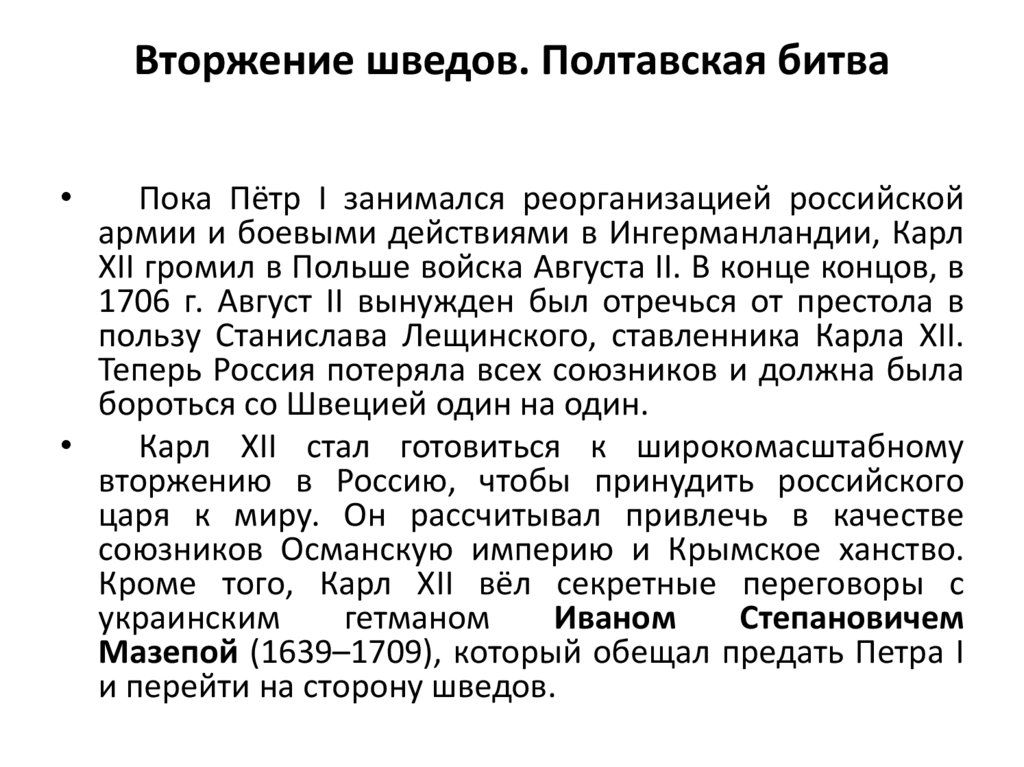 Вторжение шведов. Полтавская битва

• Пока Пётр I занимался реорганизацией российской армии и боевыми действиями в Ингерманландии, Карл XII громил в Польше войска Августа II. В конце концов, в 1706 г. Август II вынужден был отречься от престола в пользу Станислава Лещинского, ставленника Карла XII. Теперь Россия потеряла всех союзников и должна была бороться со Швецией один на один.

• Карл XII стал готовиться к широкомасштабному вторжению в Россию, чтобы принудить российского царя к миру. Он рассчитывал привлечь в качестве союзников Османскую империю и Крымское ханство. Кроме того, Карл XII вёл секретные переговоры с украинским гетманом Иваном Степановичем Мазепой (1639–1709), который обещал предать Петра I и перейти на сторону шведов.